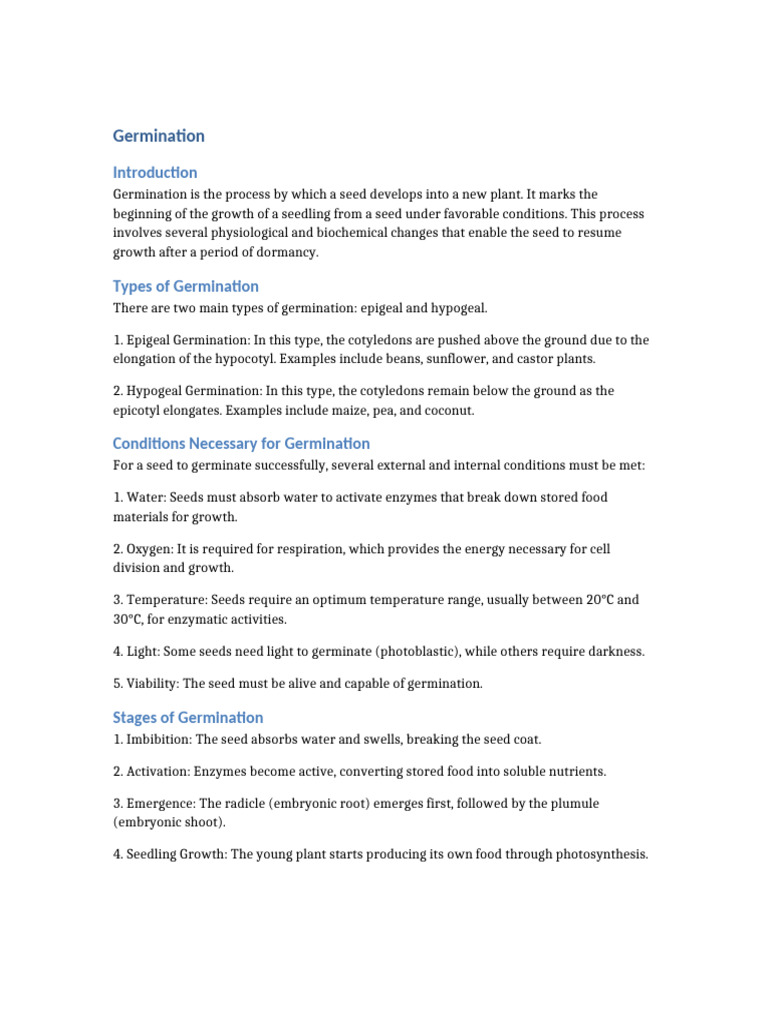 Germination

Introduction

Germination is the process by which a seed develops into a new plant. It marks the beginning of the growth of a seedling from a seed under favorable conditions. This process involves several physiological and biochemical changes that enable the seed to resume growth after a period of dormancy.

Types of Germination

There are two main types of germination: epigeal and hypogeal.

1. Epigeal Germination: In this type, the cotyledons are pushed above the ground due to the elongation of the hypocotyl. Examples include beans, sunflower, and castor plants.

2. Hypogeal Germination: In this type, the cotyledons remain below the ground as the epicotyl elongates. Examples include maize, pea, and coconut.

Conditions Necessary for Germination

For a seed to germinate successfully, several external and internal conditions must be met:

1. Water: Seeds must absorb water to activate enzymes that break down stored food materials for growth.

2. Oxygen: It is required for respiration, which provides the energy necessary for cell division and growth.

3. Temperature: Seeds require an optimum temperature range, usually between 20°C and 30°C, for enzymatic activities.

4. Light: Some seeds need light to germinate (photoblastic), while others require darkness.

5. Viability: The seed must be alive and capable of germination.

Stages of Germination

1. Imbibition: The seed absorbs water and swells, breaking the seed coat.

2. Activation: Enzymes become active, converting stored food into soluble nutrients.

3. Emergence: The radicle (embryonic root) emerges first, followed by the plumule (embryonic shoot).

4. Seedling Growth: The young plant starts producing its own food through photosynthesis.